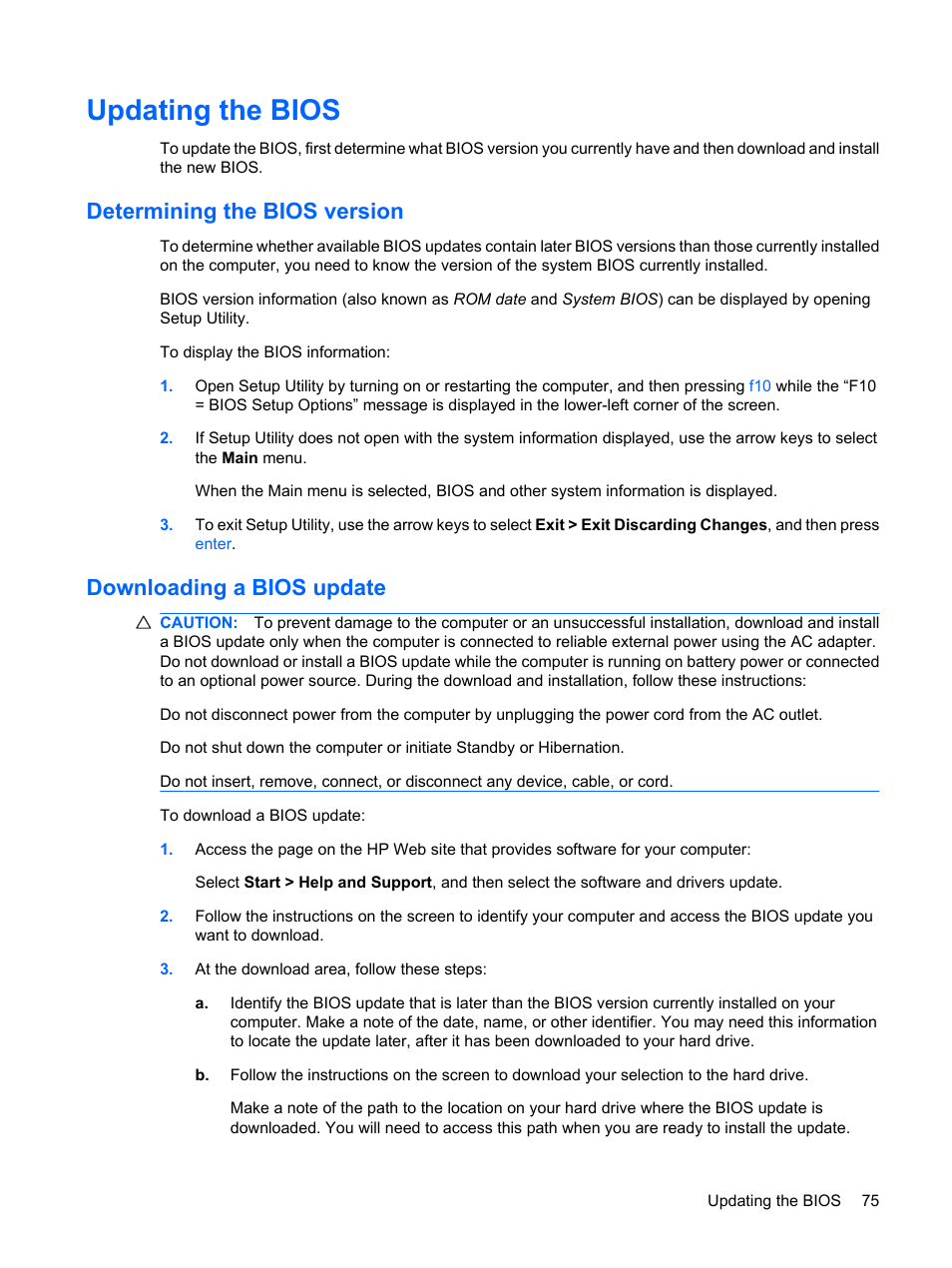 Updating the BIOS

To update the BIOS, first determine what BIOS version you currently have and then download and install the new BIOS.

Determining the BIOS version

To determine whether available BIOS updates contain later BIOS versions than those currently installed on the computer, you need to know the version of the system BIOS currently installed.

BIOS version information (also known as ROM date and System BIOS) can be displayed by opening Setup Utility.

To display the BIOS information:

1. Open Setup Utility by turning on or restarting the computer, and then pressing f10 while the “F10 = BIOS Setup Options” message is displayed in the lower-left corner of the screen.

2. If Setup Utility does not open with the system information displayed, use the arrow keys to select the Main menu.

When the Main menu is selected, BIOS and other system information is displayed.

3. To exit Setup Utility, use the arrow keys to select Exit > Exit Discarding Changes, and then press enter.

Downloading a BIOS update

CAUTION: To prevent damage to the computer or an unsuccessful installation, download and install a BIOS update only when the computer is connected to reliable external power using the AC adapter. Do not download or install a BIOS update while the computer is running on battery power or connected to an optional power source. During the download and installation, follow these instructions:

Do not disconnect power from the computer by unplugging the power cord from the AC outlet.

Do not shut down the computer or initiate Standby or Hibernation.

Do not insert, remove, connect, or disconnect any device, cable, or cord.

To download a BIOS update:

1. Access the page on the HP Web site that provides software for your computer:

Select Start > Help and Support, and then select the software and drivers update.

2. Follow the instructions on the screen to identify your computer and access the BIOS update you want to download.

3. At the download area, follow these steps:

a. Identify the BIOS update that is later than the BIOS version currently installed on your computer. Make a note of the date, name, or other identifier. You may need this information to locate the update later, after it has been downloaded to your hard drive.

b. Follow the instructions on the screen to download your selection to the hard drive.

Make a note of the path to the location on your hard drive where the BIOS update is downloaded. You will need to access this path when you are ready to install the update.

Updating the BIOS 75